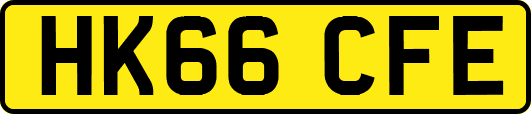 HK66 CFE